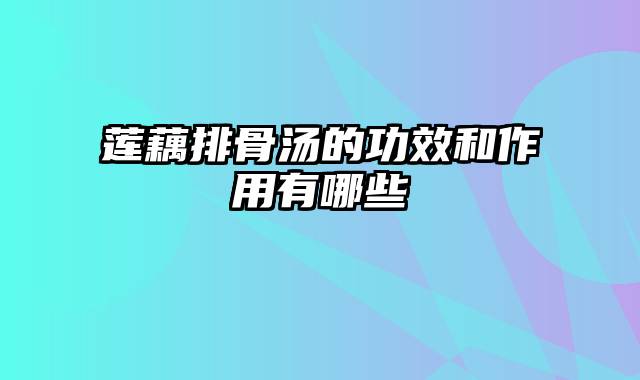 莲藕排骨汤的功效和作用有哪些